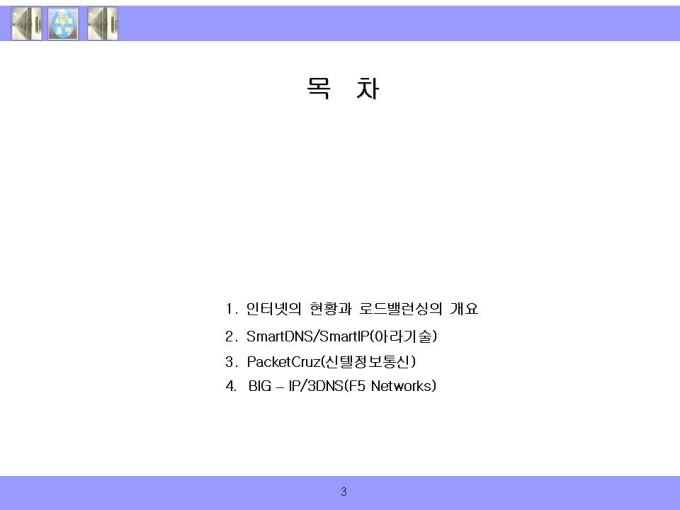 목 차

1. 인터넷의 현황과 로드밸런싱의 개요
2. SmartDNS/SmartIP(아라기술)
3. PacketCruz(신텔정보통신)
4. BIG – IP/3DNS(F5 Networks)

3